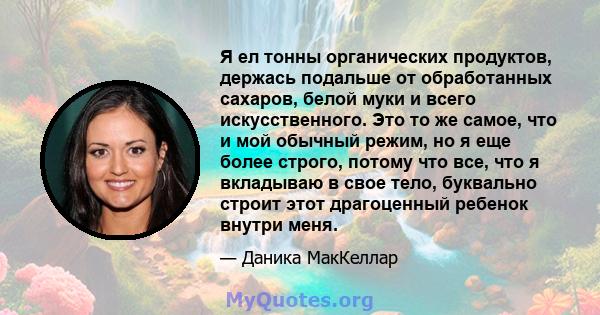 Я ел тонны органических продуктов, держась подальше от обработанных сахаров, белой муки и всего искусственного. Это то же самое, что и мой обычный режим, но я еще более строго, потому что все, что я вкладываю в свое тело, буквально строит этот драгоценный ребенок внутри меня.

— Даника МакКеллар

MyQuotes.org